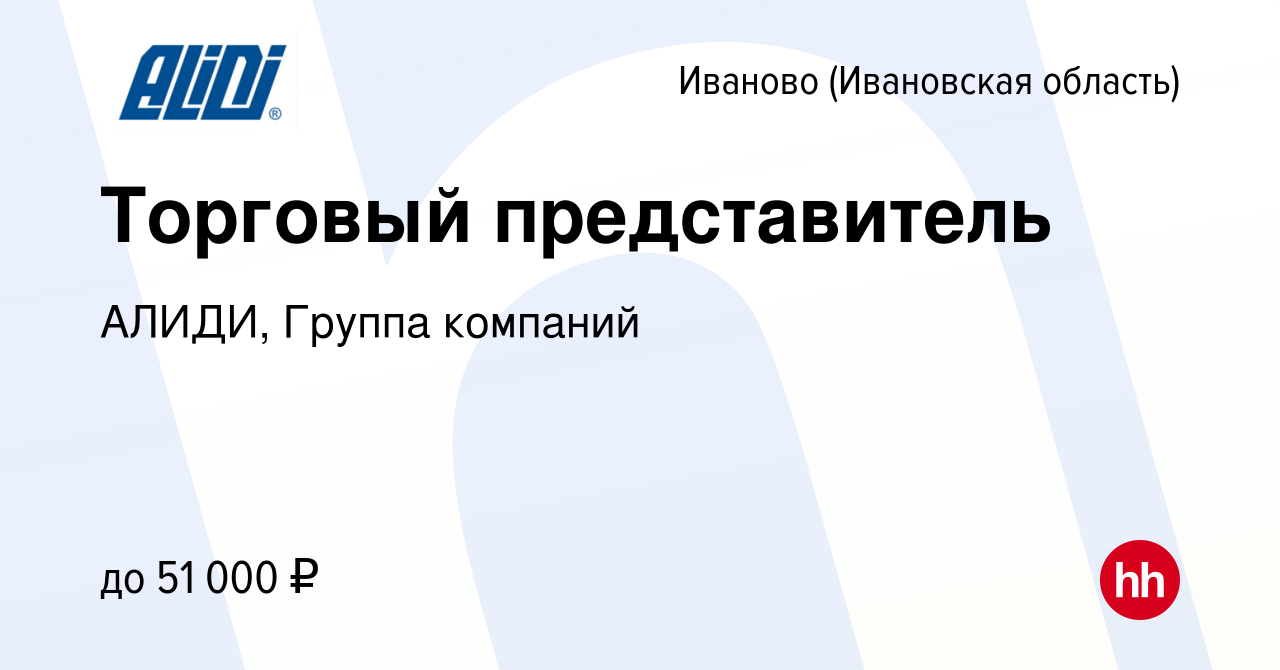 ALIDI®

Иваново (Ивановская область)

Торговый представитель

АЛИДИ, Группа компаний

до 51 000 ₽

hh